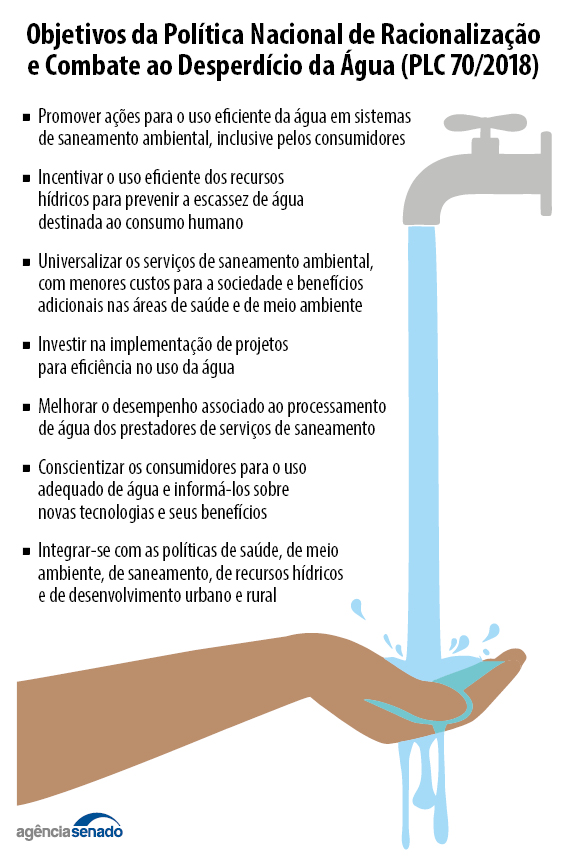 Objetivos da Política Nacional de Racionalização e Combate ao Desperdício da Água (PLC 70/2018)

■ Promover ações para o uso eficiente da água em sistemas de saneamento ambiental, inclusive pelos consumidores

■ Incentivar o uso eficiente dos recursos hídricos para prevenir a escassez de água destinada ao consumo humano

■ Universalizar os serviços de saneamento ambiental, com menores custos para a sociedade e benefícios adicionais nas áreas de saúde e de meio ambiente

■ Investir na implementação de projetos para eficiência no uso da água

■ Melhorar o desempenho associado ao processamento de água dos prestadores de serviços de saneamento

■ Conscientizar os consumidores para o uso adequado de água e informá-los sobre novas tecnologias e seus benefícios

■ Integrar-se com as políticas de saúde, de meio ambiente, de saneamento, de recursos hídricos e de desenvolvimento urbano e rural

agênciasenado